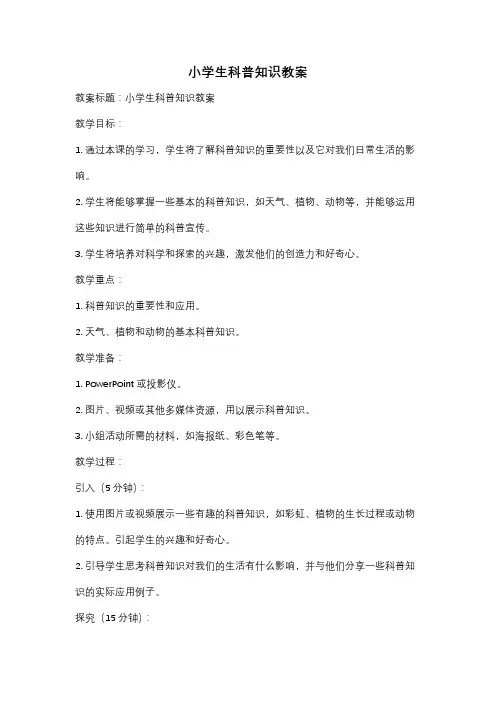 小学生科普知识教案

教案标题：小学生科普知识教案

教学目标：

1. 通过本课的学习，学生将了解科普知识的重要性以及它对我们日常生活的影响。

2. 学生将能够掌握一些基本的科普知识，如天气、植物、动物等，并能够运用这些知识进行简单的科普宣传。

3. 学生将培养对科学和探索的兴趣，激发他们的创造力和好奇心。

教学重点：

1. 科普知识的重要性和应用。

2. 天气、植物和动物的基本科普知识。

教学准备：

1. PowerPoint 或投影仪。

2. 图片、视频或其他多媒体资源，用以展示科普知识。

3. 小组活动所需的材料，如海报纸、彩色笔等。

教学过程：

引入（5 分钟）：

1. 使用图片或视频展示一些有趣的科普知识，如彩虹、植物的生长过程或动物的特点。引起学生的兴趣和好奇心。

2. 引导学生思考科普知识对我们的生活有什么影响，并与他们分享一些科普知识的实际应用例子。

探究（15 分钟）：